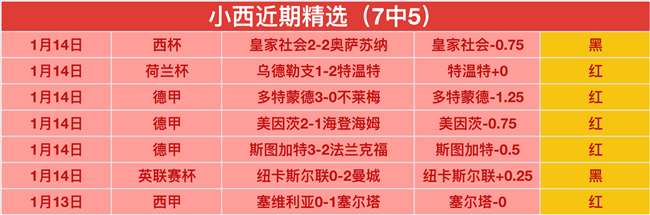 小西近期精选（7中5）

| 1月14日 | 西杯 | 皇家社会2-2奥萨苏纳 | 皇家社会-0.75 | 黑 |
|---|---|---|---|---|
| 1月14日 | 荷兰杯 | 乌德勒支1-2特温特 | 特温特+0 | 红 |
| 1月14日 | 德甲 | 多特蒙德3-0不莱梅 | 多特蒙德-1.25 | 红 |
| 1月14日 | 德甲 | 美因茨2-1海登海姆 | 美因茨-0.75 | 红 |
| 1月14日 | 德甲 | 斯图加特3-2法兰克福 | 斯图加特-0.5 | 红 |
| 1月14日 | 英联赛杯 | 纽卡斯尔联0-2曼城 | 纽卡斯尔联+0.25 | 黑 |
| 1月13日 | 西甲 | 塞维利亚0-1塞尔塔 | 塞尔塔-0 | 红 |